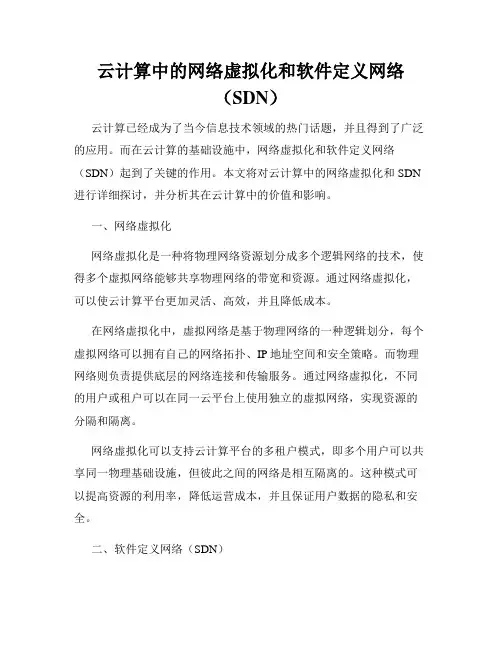 云计算中的网络虚拟化和软件定义网络（SDN）

云计算已经成为了当今信息技术领域的热门话题，并且得到了广泛的应用。而在云计算的基础设施中，网络虚拟化和软件定义网络（SDN）起到了关键的作用。本文将对云计算中的网络虚拟化和 SDN 进行详细探讨，并分析其在云计算中的价值和影响。

一、网络虚拟化

网络虚拟化是一种将物理网络资源划分成多个逻辑网络的技术，使得多个虚拟网络能够共享物理网络的带宽和资源。通过网络虚拟化，可以使云计算平台更加灵活、高效，并且降低成本。

在网络虚拟化中，虚拟网络是基于物理网络的一种逻辑划分，每个虚拟网络可以拥有自己的网络拓扑、IP 地址空间和安全策略。而物理网络则负责提供底层的网络连接和传输服务。通过网络虚拟化，不同的用户或租户可以在同一云平台上使用独立的虚拟网络，实现资源的分隔和隔离。

网络虚拟化可以支持云计算平台的多租户模式，即多个用户可以共享同一物理基础设施，但彼此之间的网络是相互隔离的。这种模式可以提高资源的利用率，降低运营成本，并且保证用户数据的隐私和安全。

二、软件定义网络（SDN）